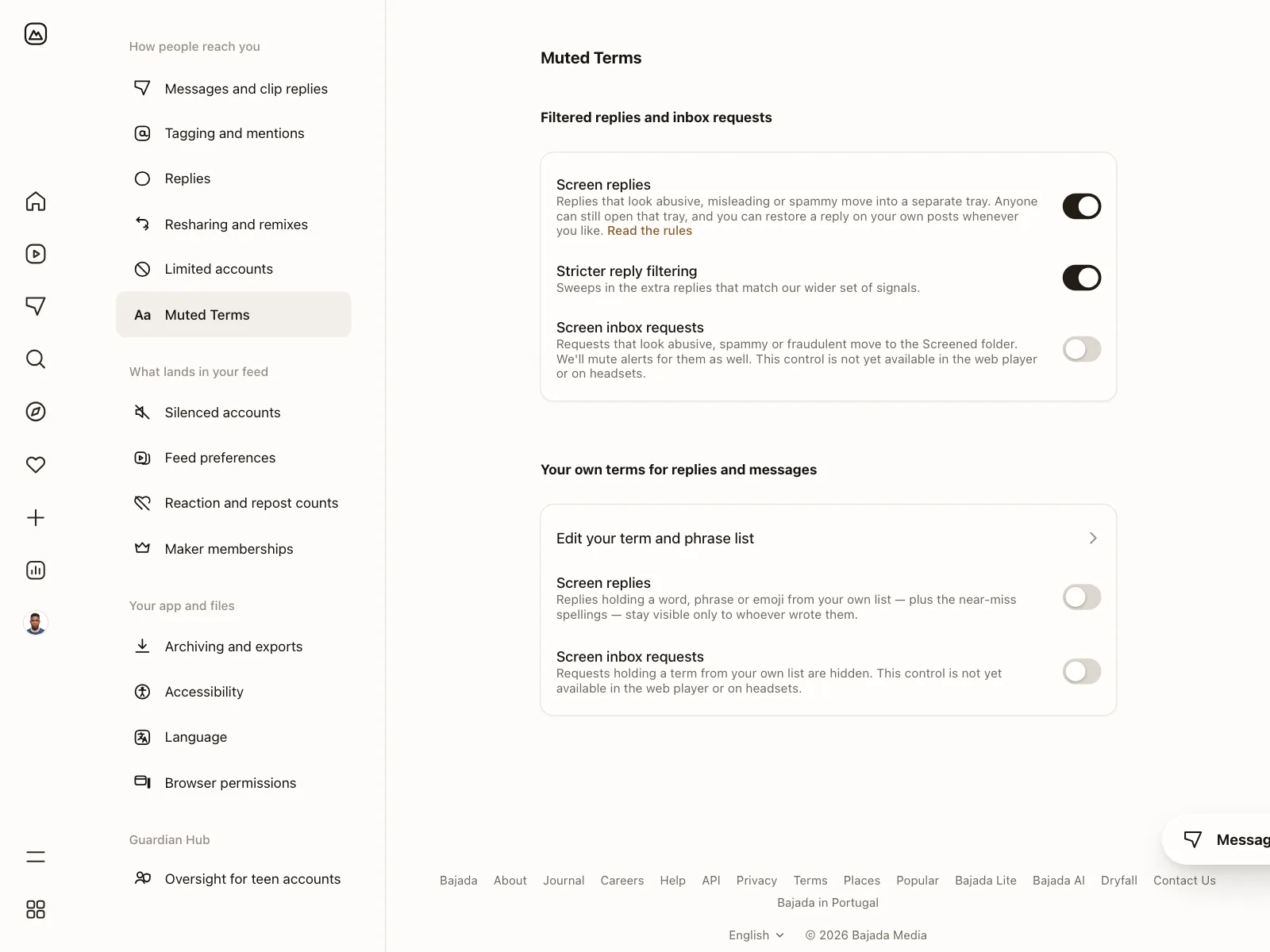 How people reach you

Messages and clip replies

Tagging and mentions

Replies

Resharing and remixes

Limited accounts

Aa Muted Terms

What lands in your feed

Silenced accounts

Feed preferences

Reaction and repost counts

Maker memberships

Your app and files

Archiving and exports

Accessibility

Language

Browser permissions

Guardian Hub

Oversight for teen accounts

Muted Terms

Filtered replies and inbox requests

Screen replies
Replies that look abusive, misleading or spammy move into a separate tray. Anyone can still open that tray, and you can restore a reply on your own posts whenever you like. Read the rules

Stricter reply filtering
Sweeps in the extra replies that match our wider set of signals.

Screen inbox requests
Requests that look abusive, spammy or fraudulent move to the Screened folder. We'll mute alerts for them as well. This control is not yet available in the web player or on headsets.

Your own terms for replies and messages

Edit your term and phrase list

Screen replies
Replies holding a word, phrase or emoji from your own list — plus the near-miss spellings — stay visible only to whoever wrote them.

Screen inbox requests
Requests holding a term from your own list are hidden. This control is not yet available in the web player or on headsets.

Messag

Bajada About Journal Careers Help API Privacy Terms Places Popular Bajada Lite Bajada AI Dryfall Contact Us
Bajada in Portugal

English © 2026 Bajada Media